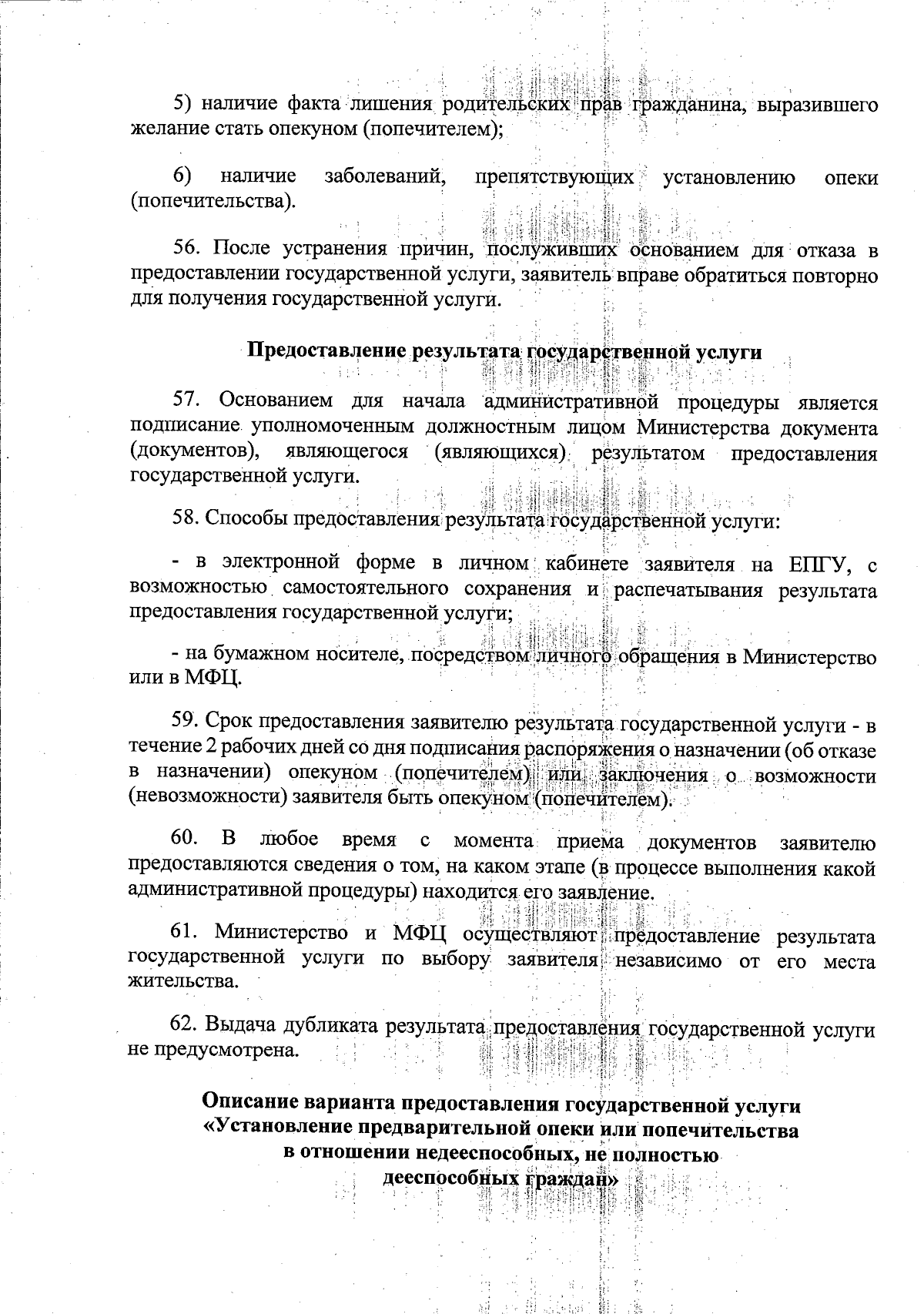 5) наличие факта лишения родительских прав гражданина, выразившего желание стать опекуном (попечителем);

6) наличие заболеваний, препятствующих установлению опеки (попечительства).

56. После устранения причин, послуживших основанием для отказа в предоставлении государственной услуги, заявитель вправе обратиться повторно для получения государственной услуги.

Предоставление результата государственной услуги

57. Основанием для начала административной процедуры является подписание уполномоченным должностным лицом Министерства документа (документов), являющегося (являющихся) результатом предоставления государственной услуги.

58. Способы предоставления результата государственной услуги:

- в электронной форме в личном кабинете заявителя на ЕПГУ, с возможностью самостоятельного сохранения и распечатывания результата предоставления государственной услуги;

- на бумажном носителе, посредством личного обращения в Министерство или в МФЦ.

59. Срок предоставления заявителю результата государственной услуги - в течение 2 рабочих дней со дня подписания распоряжения о назначении (об отказе в назначении) опекуном (попечителем) или заключения о возможности (невозможности) заявителя быть опекуном (попечителем).

60. В любое время с момента приема документов заявителю предоставляются сведения о том, на каком этапе (в процессе выполнения какой административной процедуры) находится его заявление.

61. Министерство и МФЦ осуществляют предоставление результата государственной услуги по выбору заявителя независимо от его места жительства.

62. Выдача дубликата результата предоставления государственной услуги не предусмотрена.

Описание варианта предоставления государственной услуги «Установление предварительной опеки или попечительства в отношении недееспособных, не полностью дееспособных граждан»